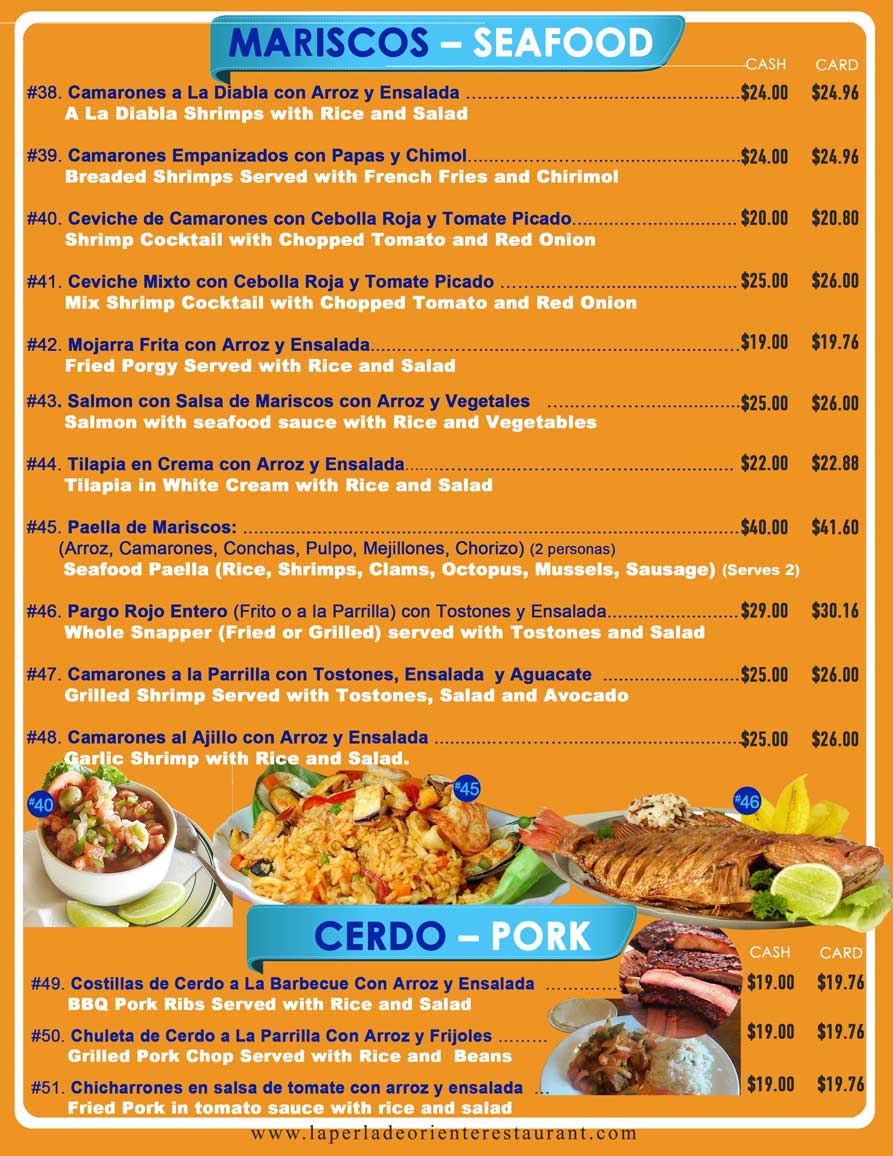 MARISCOS – SEAFOOD

CASH CARD

#38. Camarones a La Diabla con Arroz y Ensalada $24.00 $24.96
A La Diabla Shrimps with Rice and Salad

#39. Camarones Empanizados con Papas y Chimol $24.00 $24.96
Breaded Shrimps Served with French Fries and Chirimol

#40. Ceviche de Camarones con Cebolla Roja y Tomate Picado $20.00 $20.80
Shrimp Cocktail with Chopped Tomato and Red Onion

#41. Ceviche Mixto con Cebolla Roja y Tomate Picado $25.00 $26.00
Mix Shrimp Cocktail with Chopped Tomato and Red Onion

#42. Mojarra Frita con Arroz y Ensalada $19.00 $19.76
Fried Porgy Served with Rice and Salad

#43. Salmon con Salsa de Mariscos con Arroz y Vegetales $25.00 $26.00
Salmon with seafood sauce with Rice and Vegetables

#44. Tilapia en Crema con Arroz y Ensalada $22.00 $22.88
Tilapia in White Cream with Rice and Salad

#45. Paella de Mariscos: $40.00 $41.60
(Arroz, Camarones, Conchas, Pulpo, Mejillones, Chorizo) (2 personas)
Seafood Paella (Rice, Shrimps, Clams, Octopus, Mussels, Sausage) (Serves 2)

#46. Pargo Rojo Entero (Frito o a la Parrilla) con Tostones y Ensalada $29.00 $30.16
Whole Snapper (Fried or Grilled) served with Tostones and Salad

#47. Camarones a la Parrilla con Tostones, Ensalada y Aguacate $25.00 $26.00
Grilled Shrimp Served with Tostones, Salad and Avocado

#48. Camarones al Ajillo con Arroz y Ensalada $25.00 $26.00
Garlic Shrimp with Rice and Salad.

#40 #45 #46

CERDO – PORK

CASH CARD

#49. Costillas de Cerdo a La Barbecue Con Arroz y Ensalada $19.00 $19.76
BBQ Pork Ribs Served with Rice and Salad

#50. Chuleta de Cerdo a La Parrilla Con Arroz y Frijoles $19.00 $19.76
Grilled Pork Chop Served with Rice and Beans

#51. Chicharrones en salsa de tomate con arroz y ensalada $19.00 $19.76
Fried Pork in tomato sauce with rice and salad

www.laperladeorienterestaurant.com